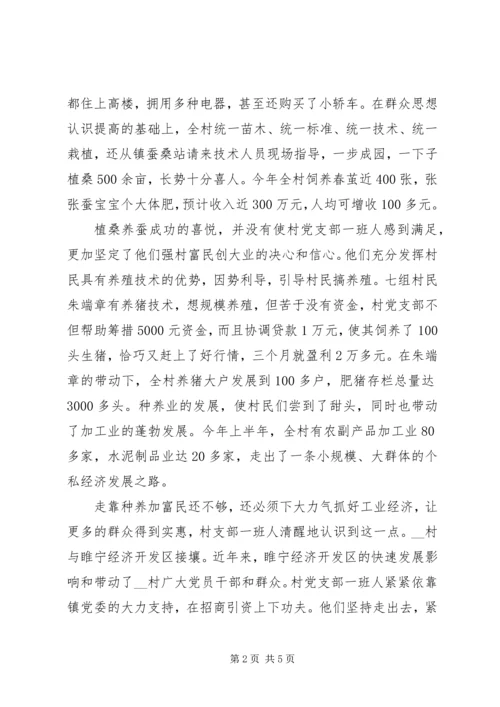 都住上高楼，拥用多种电器，甚至还购买了小轿车。在群众思想认识提高的基础上，全村统一苗木、统一标准、统一技术、统一栽植，还从镇蚕桑站请来技术人员现场指导，一步成园，一下子植桑500余亩，长势十分喜人。今年全村饲养春茧近400张，张张蚕宝宝个大体肥，预计收入近300万元，人均可增收100多元。

植桑养蚕成功的喜悦，并没有使村党支部一班人感到满足，更加坚定了他们强村富民创大业的决心和信心。他们充分发挥村民具有养殖技术的优势，因势利导，引导村民搞养殖。七组村民朱端章有养猪技术，想规模养殖，但苦于没有资金，村党支部不但帮助筹措5000元资金，而且协调贷款1万元，使其饲养了100头生猪，恰巧又赶上了好行情，三个月就盈利2万多元。在朱端章的带动下，全村养猪大户发展到100多户，肥猪存栏总量达3000多头。种养业的发展，使村民们尝到了甜头，同时也带动了加工业的蓬勃发展。今年上半年，全村有农副产品加工业80多家，水泥制品业达20多家，走出了一条小规模、大群体的个私经济发展之路。

走靠种养加富民还不够，还必须下大力气抓好工业经济，让更多的群众得到实惠，村支部一班人清醒地认识到这一点。__村与睢宁经济开发区接壤。近年来，睢宁经济开发区的快速发展影响和带动了__村广大党员干部和群众。村党支部一班人紧紧依靠镇党委的大力支持，在招商引资上下功夫。他们坚持走出去，紧

第2页 共5页